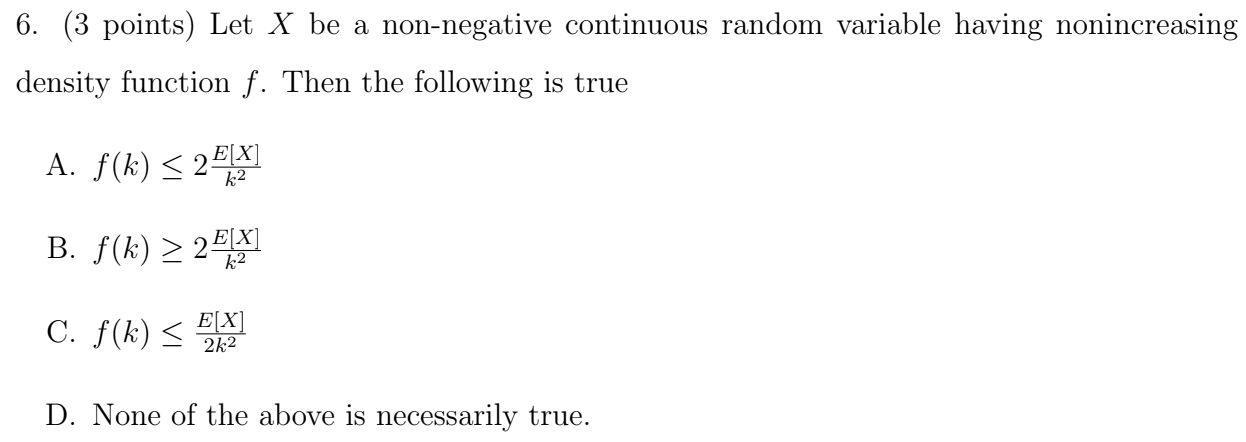 6. (3 points) Let $X$ be a non-negative continuous random variable having nonincreasing density function $f$. Then the following is true

A. $f(k) \leq 2\frac{E[X]}{k^2}$

B. $f(k) \geq 2\frac{E[X]}{k^2}$

C. $f(k) \leq \frac{E[X]}{2k^2}$

D. None of the above is necessarily true.